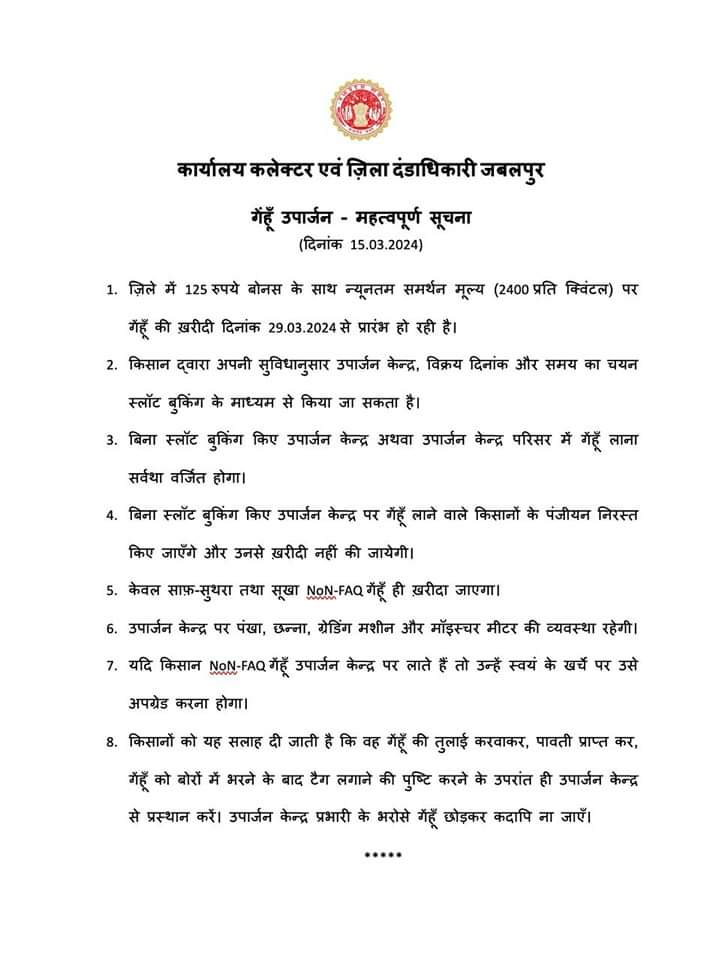 कार्यालय कलेक्टर एवं ज़िला दंडाधिकारी जबलपुर

गेंहूँ उपार्जन - महत्वपूर्ण सूचना

(दिनांक 15.03.2024)

1. ज़िले में 125 रुपये बोनस के साथ न्यूनतम समर्थन मूल्य (2400 प्रति क्विंटल) पर गेंहूँ की ख़रीदी दिनांक 29.03.2024 से प्रारंभ हो रही है।

2. किसान द्वारा अपनी सुविधानुसार उपार्जन केन्द्र, विक्रय दिनांक और समय का चयन स्लॉट बुकिंग के माध्यम से किया जा सकता है।

3. बिना स्लॉट बुकिंग किए उपार्जन केन्द्र अथवा उपार्जन केन्द्र परिसर में गेंहूँ लाना सर्वथा वर्जित होगा।

4. बिना स्लॉट बुकिंग किए उपार्जन केन्द्र पर गेंहूँ लाने वाले किसानों के पंजीयन निरस्त किए जाएँगे और उनसे ख़रीदी नहीं की जायेगी।

5. केवल साफ़-सुथरा तथा सूखा NoN-FAQ गेंहूँ ही ख़रीदा जाएगा।

6. उपार्जन केन्द्र पर पंखा, छन्ना, ग्रेडिंग मशीन और मॉइस्चर मीटर की व्यवस्था रहेगी।

7. यदि किसान NoN-FAQ गेंहूँ उपार्जन केन्द्र पर लाते हैं तो उन्हें स्वयं के खर्चे पर उसे अपग्रेड करना होगा।

8. किसानों को यह सलाह दी जाती है कि वह गेंहूँ की तुलाई करवाकर, पावती प्राप्त कर, गेंहूँ को बोरों में भरने के बाद टैग लगाने की पुष्टि करने के उपरांत ही उपार्जन केन्द्र से प्रस्थान करें। उपार्जन केन्द्र प्रभारी के भरोसे गेंहूँ छोड़कर कदापि ना जाएँ।

*****